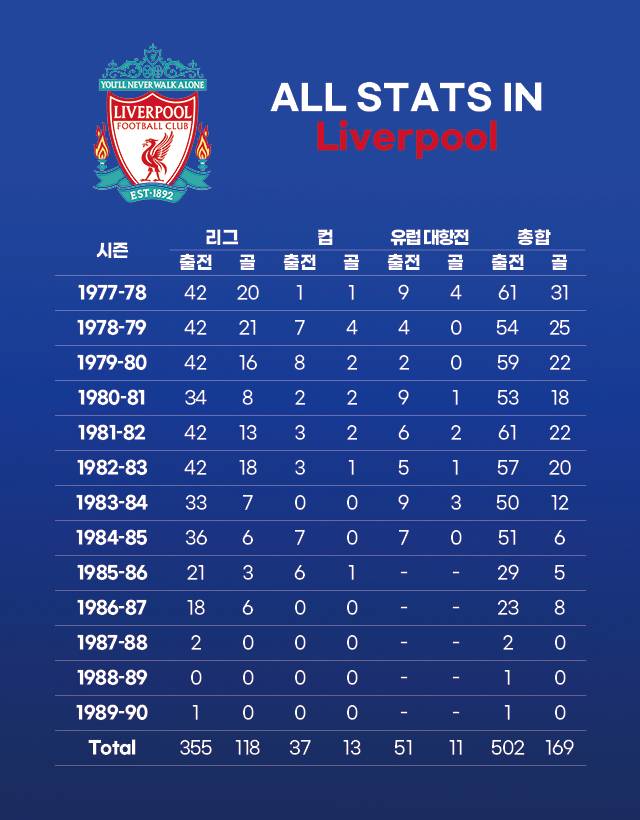 YOU'LL NEVER WALK ALONE
LIVERPOOL FOOTBALL CLUB
EST·1892

ALL STATS IN
Liverpool

| 시즌 | 리그 출전 | 리그 골 | 컵 출전 | 컵 골 | 유럽 대항전 출전 | 유럽 대항전 골 | 총합 출전 | 총합 골 |
|---|---|---|---|---|---|---|---|---|
| 1977-78 | 42 | 20 | 1 | 1 | 9 | 4 | 61 | 31 |
| 1978-79 | 42 | 21 | 7 | 4 | 4 | 0 | 54 | 25 |
| 1979-80 | 42 | 16 | 8 | 2 | 2 | 0 | 59 | 22 |
| 1980-81 | 34 | 8 | 2 | 2 | 9 | 1 | 53 | 18 |
| 1981-82 | 42 | 13 | 3 | 2 | 6 | 2 | 61 | 22 |
| 1982-83 | 42 | 18 | 3 | 1 | 5 | 1 | 57 | 20 |
| 1983-84 | 33 | 7 | 0 | 0 | 9 | 3 | 50 | 12 |
| 1984-85 | 36 | 6 | 7 | 0 | 7 | 0 | 51 | 6 |
| 1985-86 | 21 | 3 | 6 | 1 | - | - | 29 | 5 |
| 1986-87 | 18 | 6 | 0 | 0 | - | - | 23 | 8 |
| 1987-88 | 2 | 0 | 0 | 0 | - | - | 2 | 0 |
| 1988-89 | 0 | 0 | 0 | 0 | - | - | 1 | 0 |
| 1989-90 | 1 | 0 | 0 | 0 | - | - | 1 | 0 |
| Total | 355 | 118 | 37 | 13 | 51 | 11 | 502 | 169 |